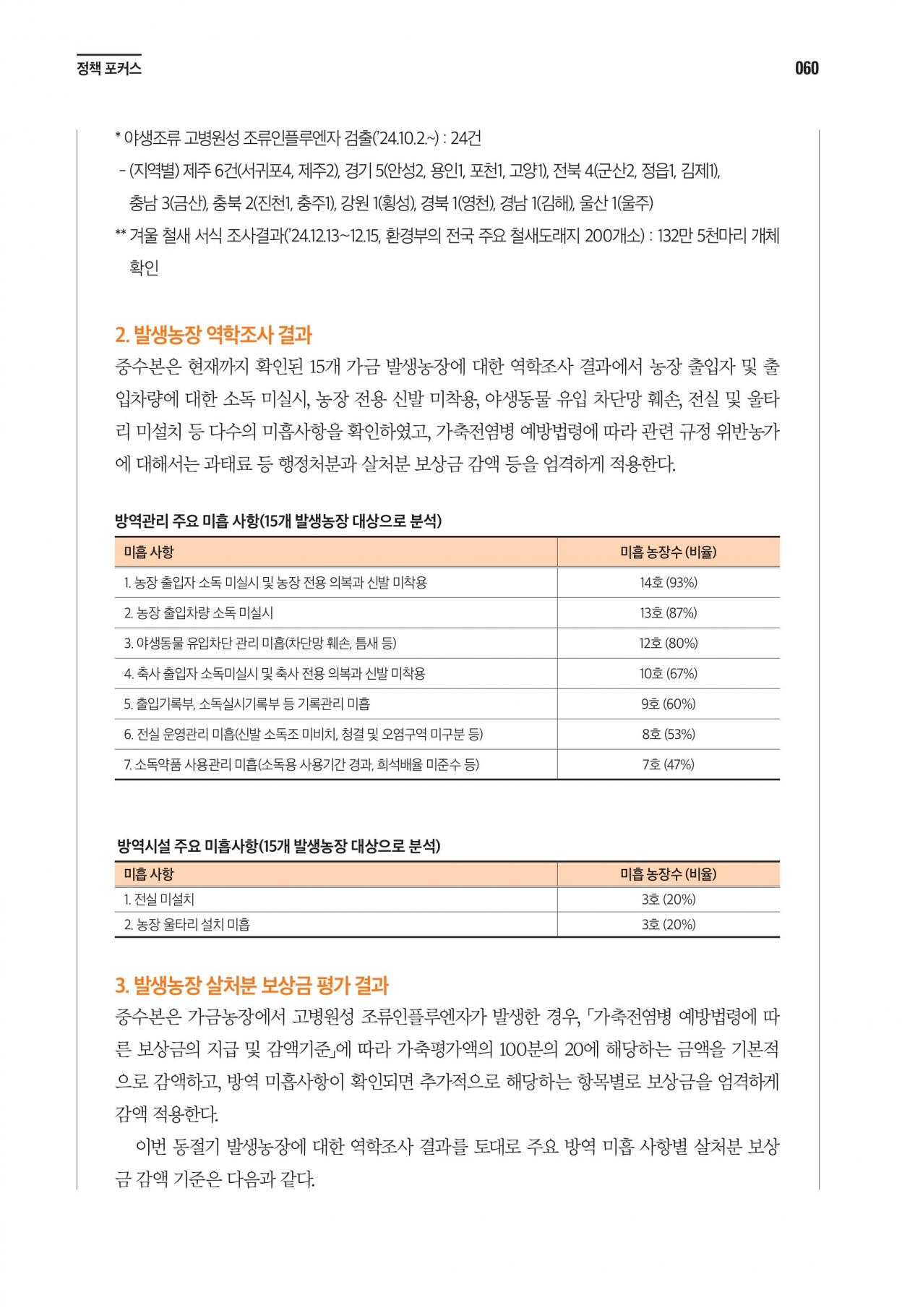 정책 포커스

060

* 야생조류 고병원성 조류인플루엔자 검출('24.10.2.~) : 24건
- (지역별) 제주 6건(서귀포4, 제주2), 경기 5(안성2, 용인1, 포천1, 고양1), 전북 4(군산2, 정읍1, 김제1), 충남 3(금산), 충북 2(진천1, 충주1), 강원 1(횡성), 경북 1(영천), 경남 1(김해), 울산 1(울주)
** 겨울 철새 서식 조사결과('24.12.13~12.15, 환경부의 전국 주요 철새도래지 200개소) : 132만 5천마리 개체 확인

2. 발생농장 역학조사 결과

중수본은 현재까지 확인된 15개 가금 발생농장에 대한 역학조사 결과에서 농장 출입자 및 출입차량에 대한 소독 미실시, 농장 전용 신발 미착용, 야생동물 유입 차단망 훼손, 전실 및 울타리 미설치 등 다수의 미흡사항을 확인하였고, 가축전염병 예방법령에 따라 관련 규정 위반농가에 대해서는 과태료 등 행정처분과 살처분 보상금 감액 등을 엄격하게 적용한다.

방역관리 주요 미흡 사항(15개 발생농장 대상으로 분석)

| 미흡 사항 | 미흡 농장수 (비율) |
|---|---|
| 1. 농장 출입자 소독 미실시 및 농장 전용 의복과 신발 미착용 | 14호 (93%) |
| 2. 농장 출입차량 소독 미실시 | 13호 (87%) |
| 3. 야생동물 유입차단 관리 미흡(차단망 훼손, 틈새 등) | 12호 (80%) |
| 4. 축사 출입자 소독미실시 및 축사 전용 의복과 신발 미착용 | 10호 (67%) |
| 5. 출입기록부, 소독실시기록부 등 기록관리 미흡 | 9호 (60%) |
| 6. 전실 운영관리 미흡(신발 소독조 미비치, 청결 및 오염구역 미구분 등) | 8호 (53%) |
| 7. 소독약품 사용관리 미흡(소독용 사용기간 경과, 희석배율 미준수 등) | 7호 (47%) |

방역시설 주요 미흡사항(15개 발생농장 대상으로 분석)

| 미흡 사항 | 미흡 농장수 (비율) |
|---|---|
| 1. 전실 미설치 | 3호 (20%) |
| 2. 농장 울타리 설치 미흡 | 3호 (20%) |

3. 발생농장 살처분 보상금 평가 결과

중수본은 가금농장에서 고병원성 조류인플루엔자가 발생한 경우, 「가축전염병 예방법령에 따른 보상금의 지급 및 감액기준」에 따라 가축평가액의 100분의 20에 해당하는 금액을 기본적으로 감액하고, 방역 미흡사항이 확인되면 추가적으로 해당하는 항목별로 보상금을 엄격하게 감액 적용한다.

이번 동절기 발생농장에 대한 역학조사 결과를 토대로 주요 방역 미흡 사항별 살처분 보상금 감액 기준은 다음과 같다.